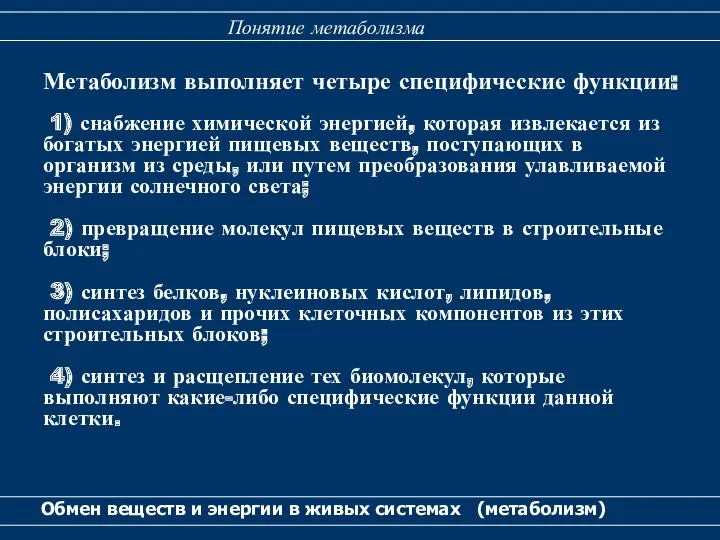 Понятие метаболизма

Метаболизм выполняет четыре специфические функции:

1) снабжение химической энергией, которая извлекается из богатых энергией пищевых веществ, поступающих в организм из среды, или путем преобразования улавливаемой энергии солнечного света;

2) превращение молекул пищевых веществ в строительные блоки;

3) синтез белков, нуклеиновых кислот, липидов, полисахаридов и прочих клеточных компонентов из этих строительных блоков;

4) синтез и расщепление тех биомолекул, которые выполняют какие-либо специфические функции данной клетки.

Обмен веществ и энергии в живых системах (метаболизм)